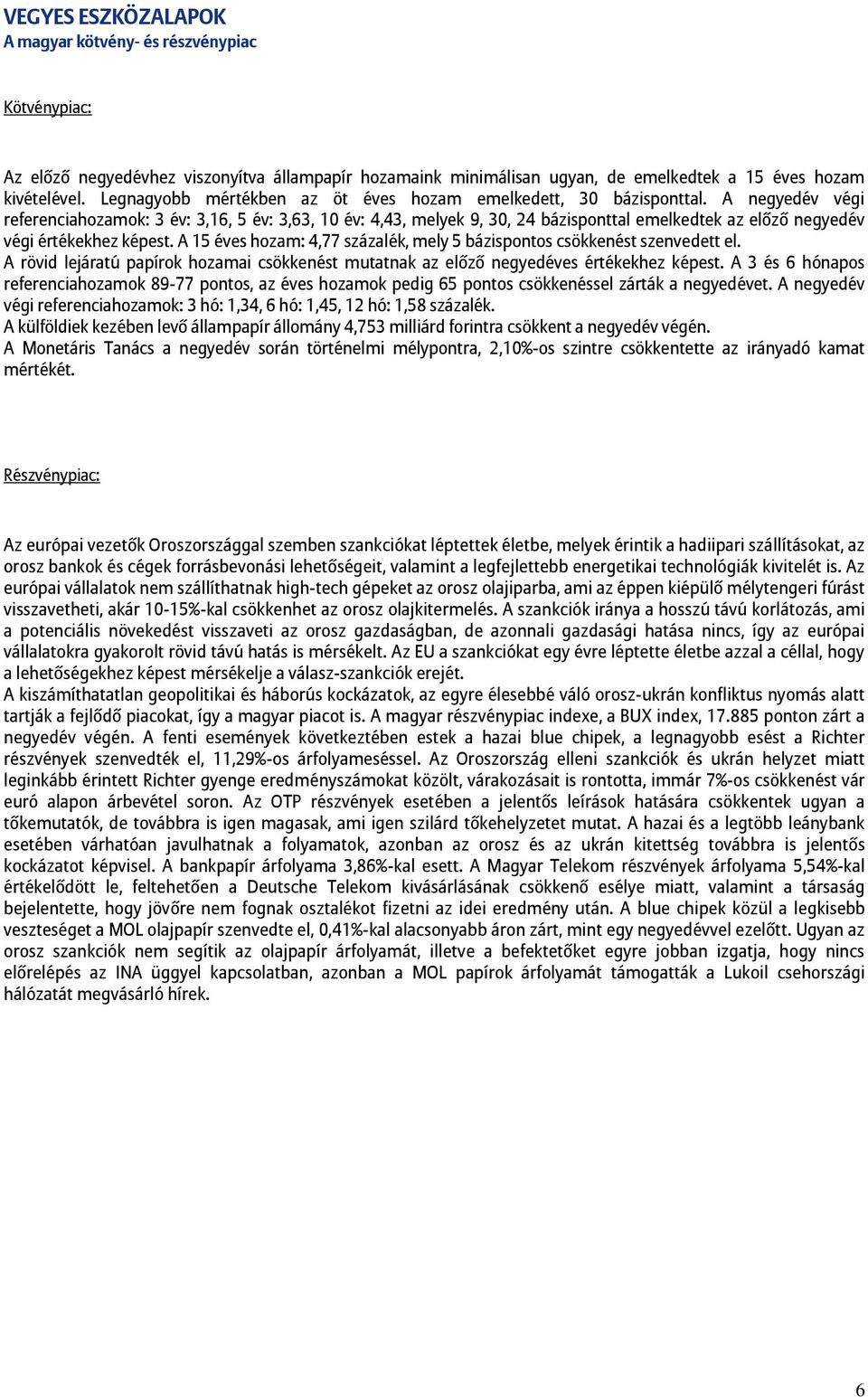 VEGYES ESZKÖZALAPOK
A magyar kötvény- és részvénypiac

Kötvénypiac:

Az előző negyedévhez viszonyítva állampapír hozamaink minimálisan ugyan, de emelkedtek a 15 éves hozam kivételével. Legnagyobb mértékben az öt éves hozam emelkedett, 30 bázisponttal. A negyedév végi referenciahozamok: 3 év: 3,16, 5 év: 3,63, 10 év: 4,43, melyek 9, 30, 24 bázisponttal emelkedtek az előző negyedév végi értékekhez képest. A 15 éves hozam: 4,77 százalék, mely 5 bázispontos csökkenést szenvedett el.
A rövid lejáratú papírok hozamai csökkenést mutatnak az előző negyedéves értékekhez képest. A 3 és 6 hónapos referenciahozamok 89-77 pontos, az éves hozamok pedig 65 pontos csökkenéssel zárták a negyedévet. A negyedév végi referenciahozamok: 3 hó: 1,34, 6 hó: 1,45, 12 hó: 1,58 százalék.
A külföldiek kezében levő állampapír állomány 4,753 milliárd forintra csökkent a negyedév végén.
A Monetáris Tanács a negyedév során történelmi mélypontra, 2,10%-os szintre csökkentette az irányadó kamat mértékét.

Részvénypiac:

Az európai vezetők Oroszországgal szemben szankciókat léptettek életbe, melyek érintik a hadiipari szállításokat, az orosz bankok és cégek forrásbevonási lehetőségeit, valamint a legfejlettebb energetikai technológiák kivitelét is. Az európai vállalatok nem szállíthatnak high-tech gépeket az orosz olajiparba, ami az éppen kiépülő mélytengeri fúrást visszavetheti, akár 10-15%-kal csökkenhet az orosz olajkitermelés. A szankciók iránya a hosszú távú korlátozás, ami a potenciális növekedést visszaveti az orosz gazdaságban, de azonnali gazdasági hatása nincs, így az európai vállalatokra gyakorolt rövid távú hatás is mérsékelt. Az EU a szankciókat egy évre léptette életbe azzal a céllal, hogy a lehetőségekhez képest mérsékelje a válasz-szankciók erejét.
A kiszámíthatatlan geopolitikai és háborús kockázatok, az egyre élesebbé váló orosz-ukrán konfliktus nyomás alatt tartják a fejlődő piacokat, így a magyar piacot is. A magyar részvénypiac indexe, a BUX index, 17.885 ponton zárt a negyedév végén. A fenti események következtében estek a hazai blue chipek, a legnagyobb esést a Richter részvények szenvedték el, 11,29%-os árfolyameséssel. Az Oroszország elleni szankciók és ukrán helyzet miatt leginkább érintett Richter gyenge eredményszámokat közölt, várakozásait is rontotta, immár 7%-os csökkenést vár euró alapon árbevétel soron. Az OTP részvények esetében a jelentős leírások hatására csökkentek ugyan a tőkemutatók, de továbbra is igen magasak, ami igen szilárd tőkehelyzetet mutat. A hazai és a legtöbb leánybank esetében várhatóan javulhatnak a folyamatok, azonban az orosz és az ukrán kitettség továbbra is jelentős kockázatot képvisel. A bankpapír árfolyama 3,86%-kal esett. A Magyar Telekom részvények árfolyama 5,54%-kal értékelődött le, feltehetően a Deutsche Telekom kivásárlásának csökkenő esélye miatt, valamint a társaság bejelentette, hogy jövőre nem fognak osztalékot fizetni az idei eredmény után. A blue chipek közül a legkisebb veszteséget a MOL olajpapír szenvedte el, 0,41%-kal alacsonyabb áron zárt, mint egy negyedévvel ezelőtt. Ugyan az orosz szankciók nem segítik az olajpapír árfolyamát, illetve a befektetőket egyre jobban izgatja, hogy nincs előrelépés az INA üggyel kapcsolatban, azonban a MOL papírok árfolyamát támogatták a Lukoil csehországi hálózatát megvásárló hírek.

6